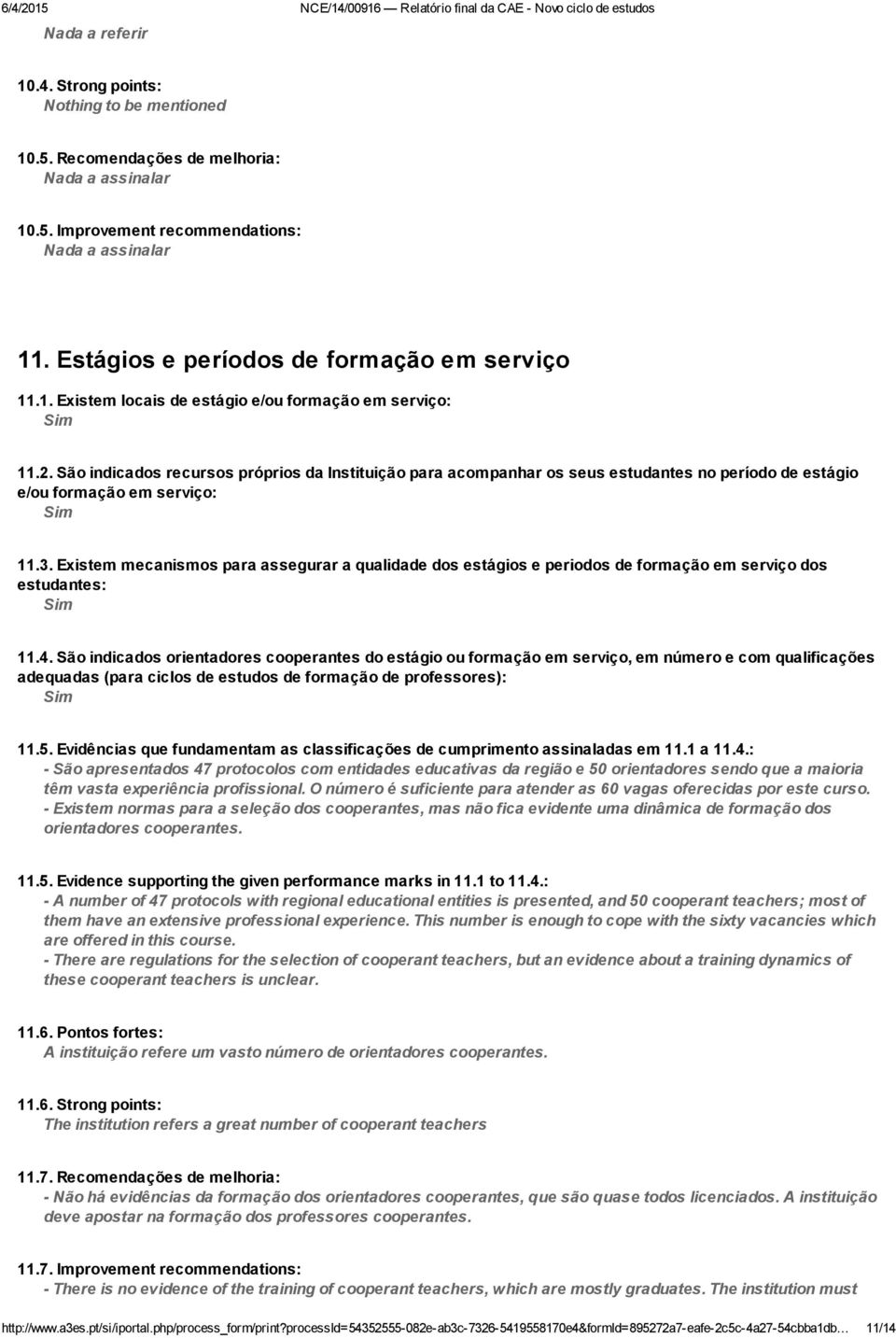 6/4/2015 NCE/14/00916 — Relatório final da CAE - Novo ciclo de estudos

Nada a referir

10.4. Strong points:
Nothing to be mentioned

10.5. Recomendações de melhoria:
Nada a assinalar

10.5. Improvement recommendations:
Nada a assinalar

11. Estágios e períodos de formação em serviço

11.1. Existem locais de estágio e/ou formação em serviço:
Sim

11.2. São indicados recursos próprios da Instituição para acompanhar os seus estudantes no período de estágio e/ou formação em serviço:
Sim

11.3. Existem mecanismos para assegurar a qualidade dos estágios e periodos de formação em serviço dos estudantes:
Sim

11.4. São indicados orientadores cooperantes do estágio ou formação em serviço, em número e com qualificações adequadas (para ciclos de estudos de formação de professores):
Sim

11.5. Evidências que fundamentam as classificações de cumprimento assinaladas em 11.1 a 11.4.:
- São apresentados 47 protocolos com entidades educativas da região e 50 orientadores sendo que a maioria têm vasta experiência profissional. O número é suficiente para atender as 60 vagas oferecidas por este curso.
- Existem normas para a seleção dos cooperantes, mas não fica evidente uma dinâmica de formação dos orientadores cooperantes.

11.5. Evidence supporting the given performance marks in 11.1 to 11.4.:
- A number of 47 protocols with regional educational entities is presented, and 50 cooperant teachers; most of them have an extensive professional experience. This number is enough to cope with the sixty vacancies which are offered in this course.
- There are regulations for the selection of cooperant teachers, but an evidence about a training dynamics of these cooperant teachers is unclear.

11.6. Pontos fortes:
A instituição refere um vasto número de orientadores cooperantes.

11.6. Strong points:
The institution refers a great number of cooperant teachers

11.7. Recomendações de melhoria:
- Não há evidências da formação dos orientadores cooperantes, que são quase todos licenciados. A instituição deve apostar na formação dos professores cooperantes.

11.7. Improvement recommendations:
- There is no evidence of the training of cooperant teachers, which are mostly graduates. The institution must

http://www.a3es.pt/si/iportal.php/process_form/print?processId=54352555-082e-ab3c-7326-5419558170e4&formId=895272a7-eafe-2c5c-4a27-54cbba1db… 11/14